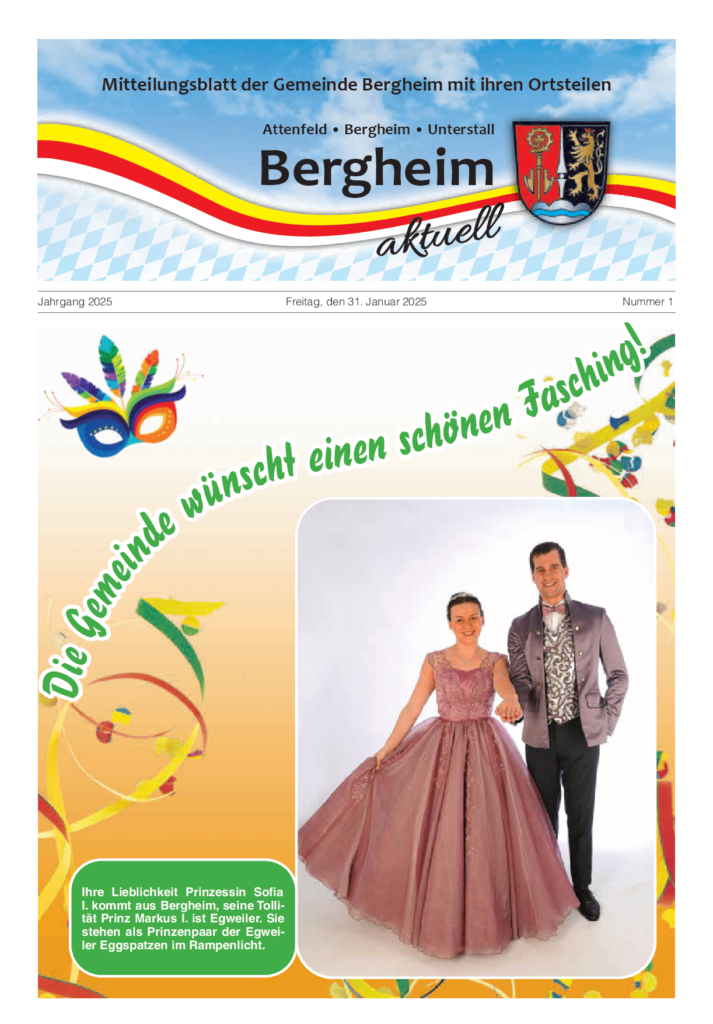 Mitteilungsblatt der Gemeinde Bergheim mit ihren Ortsteilen

Attenfeld • Bergheim • Unterstall

Bergheim

aktuell

Jahrgang 2025

Freitag, den 31. Januar 2025

Nummer 1

Die Gemeinde wünscht einen schönen Fasching!

Ihre Lieblichkeit Prinzessin Sofia I. kommt aus Bergheim, seine Tollität Prinz Markus I. ist Egweiler. Sie stehen als Prinzenpaar der Egweiler Eggspatzen im Rampenlicht.